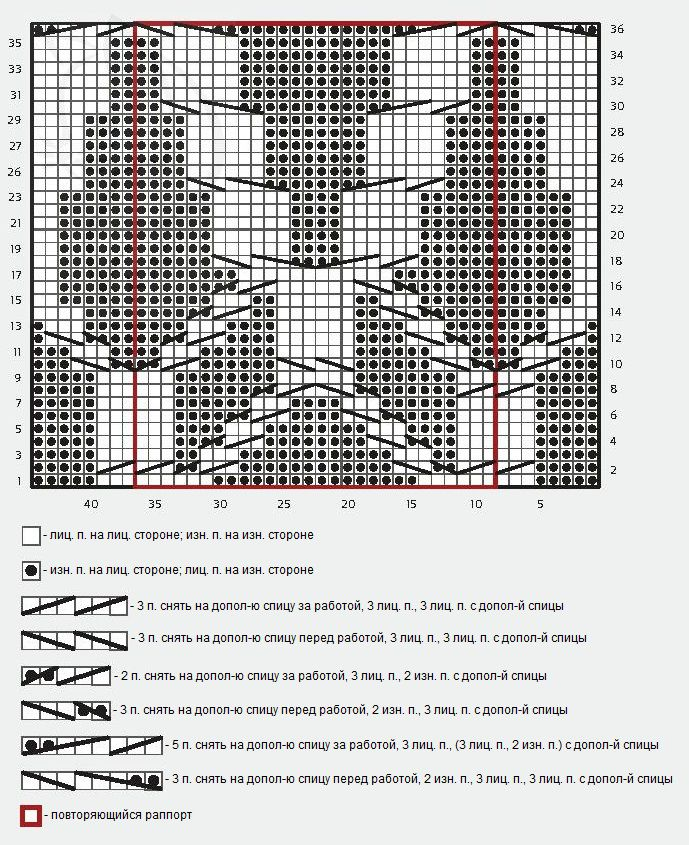 35
33
31
29
27
26
23
21
19
17
15
13
11
9
7
5
3
1

36
34
32
30
28
26
24
22
20
18
16
14
12
10
8
6
4
2

40
35
30
25
20
15
10
5

- лиц. п. на лиц. стороне; изн. п. на изн. стороне

- изн. п. на лиц. стороне; лиц. п. на изн. стороне

- 3 п. снять на допол-ю спицу за работой, 3 лиц. п., 3 лиц. п. с допол-й спицы

- 3 п. снять на допол-ю спицу перед работой, 3 лиц. п., 3 лиц. п. с допол-й спицы

- 2 п. снять на допол-ю спицу за работой, 3 лиц. п., 2 изн. п. с допол-й спицы

- 3 п. снять на допол-ю спицу перед работой, 2 изн. п., 3 лиц. п. с допол-й спицы

- 5 п. снять на допол-ю спицу за работой, 3 лиц. п., (3 лиц. п., 2 изн. п.) с допол-й спицы

- 3 п. снять на допол-ю спицу перед работой, 2 изн. п., 3 лиц. п., 3 лиц. п. с допол-й спицы

- повторяющийся раппорт